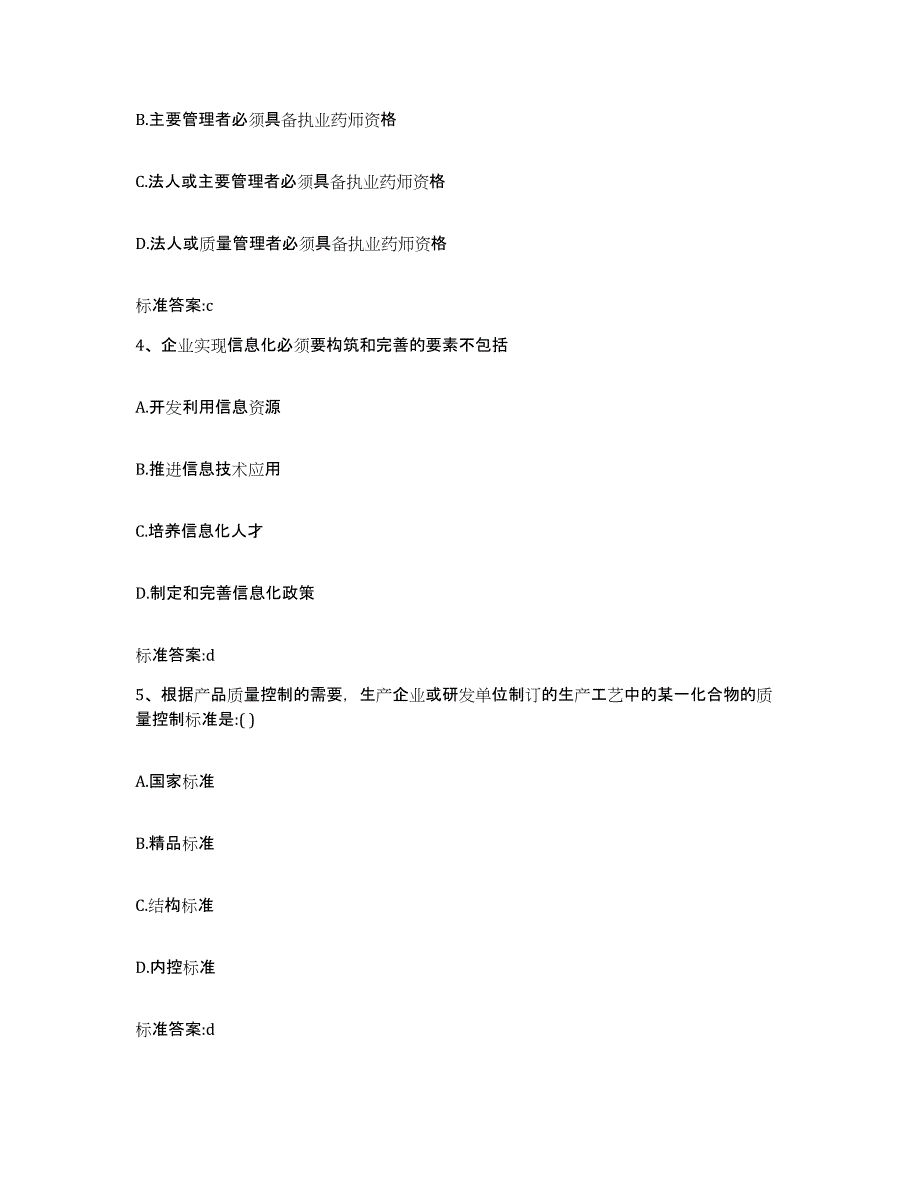 B.主要管理者必须具备执业药师资格

C.法人或主要管理者必须具备执业药师资格

D.法人或质量管理者必须具备执业药师资格

标准答案:c

4、企业实现信息化必须要构筑和完善的要素不包括

A.开发利用信息资源

B.推进信息技术应用

C.培养信息化人才

D.制定和完善信息化政策

标准答案:d

5、根据产品质量控制的需要，生产企业或研发单位制订的生产工艺中的某一化合物的质量控制标准是:( )

A.国家标准

B.精品标准

C.结构标准

D.内控标准

标准答案:d